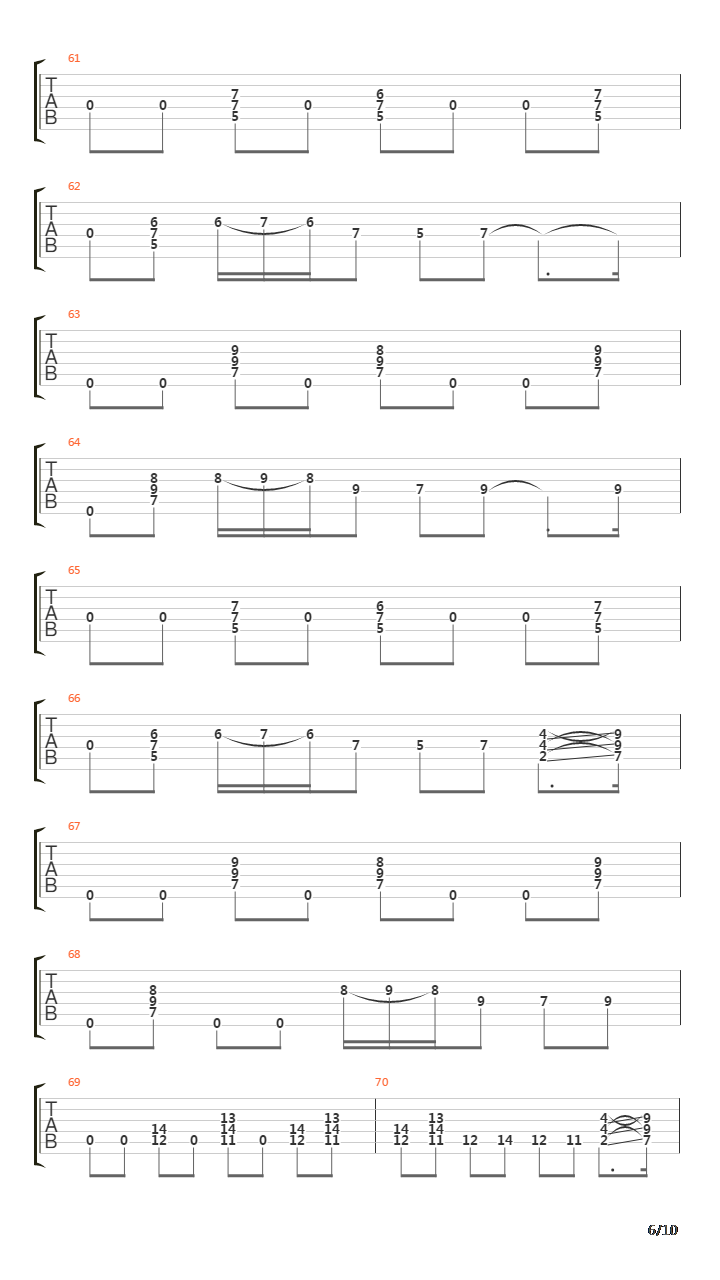 61
T
A
B
0 0 7 7 5 0 6 7 5 0 0 7 7 5

62
T
A
B
0 6 7 5 6 7 6 7 5 7

63
T
A
B
0 0 9 9 7 0 8 9 7 0 0 9 9 7

64
T
A
B
0 8 9 7 8 9 8 9 7 9 9

65
T
A
B
0 0 7 7 5 0 6 7 5 0 0 7 7 5

66
T
A
B
0 6 7 5 6 7 6 7 5 7 4 4 2 9 9 7

67
T
A
B
0 0 9 9 7 0 8 9 7 0 0 9 9 7

68
T
A
B
0 8 9 7 0 0 8 9 8 9 7 9

69
T
A
B
0 0 14 12 0 13 14 11 0 14 12 13 14 11

70
14 12 13 14 11 12 14 12 11 4 4 2 9 9 7

6/10